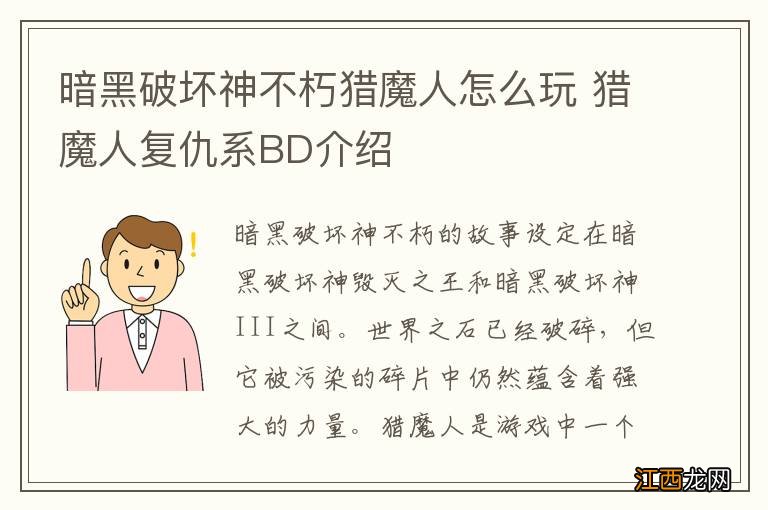 暗黑破坏神不朽猎魔人怎么玩 猎魔人复仇系BD介绍

!

暗黑破坏神不朽的故事设定在暗黑破坏神毁灭之王和暗黑破坏神III之间。世界之石已经破碎，但它被污染的碎片中仍然蕴含着强大的力量。猎魔人是游戏中一个

江西龙网